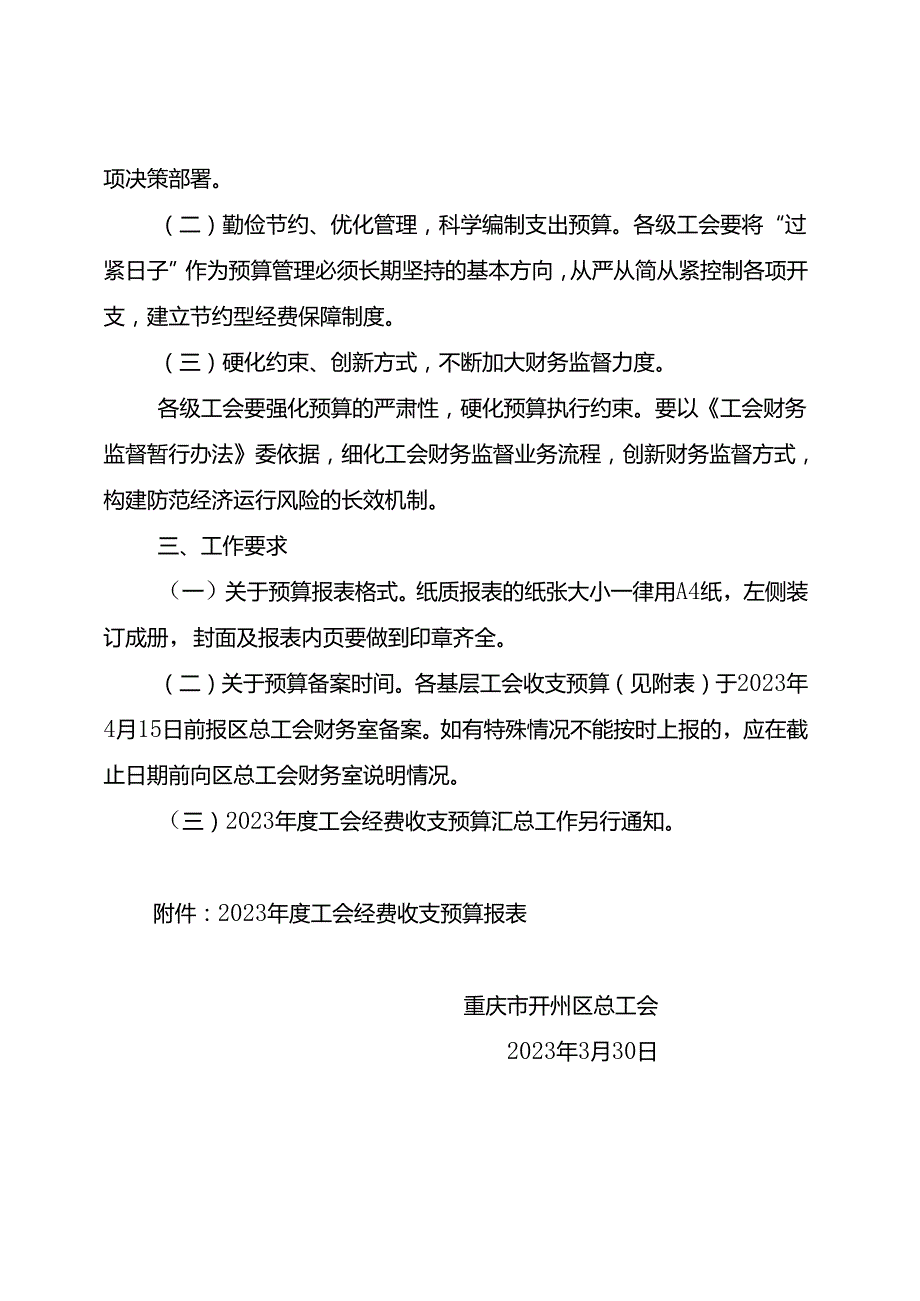 项决策部署。

（二）勤俭节约、优化管理，科学编制支出预算。各级工会要将“过紧日子”作为预算管理必须长期坚持的基本方向，从严从简从紧控制各项开支，建立节约型经费保障制度。

（三）硬化约束、创新方式，不断加大财务监督力度。

各级工会要强化预算的严肃性，硬化预算执行约束。要以《工会财务监督暂行办法》委依据，细化工会财务监督业务流程，创新财务监督方式，构建防范经济运行风险的长效机制。

三、工作要求

（一）关于预算报表格式。纸质报表的纸张大小一律用A4纸，左侧装订成册，封面及报表内页要做到印章齐全。

（二）关于预算备案时间。各基层工会收支预算（见附表）于2023年4月15日前报区总工会财务室备案。如有特殊情况不能按时上报的，应在截止日期前向区总工会财务室说明情况。

（三）2023年度工会经费收支预算汇总工作另行通知。

附件：2023年度工会经费收支预算报表

重庆市开州区总工会

2023年3月30日